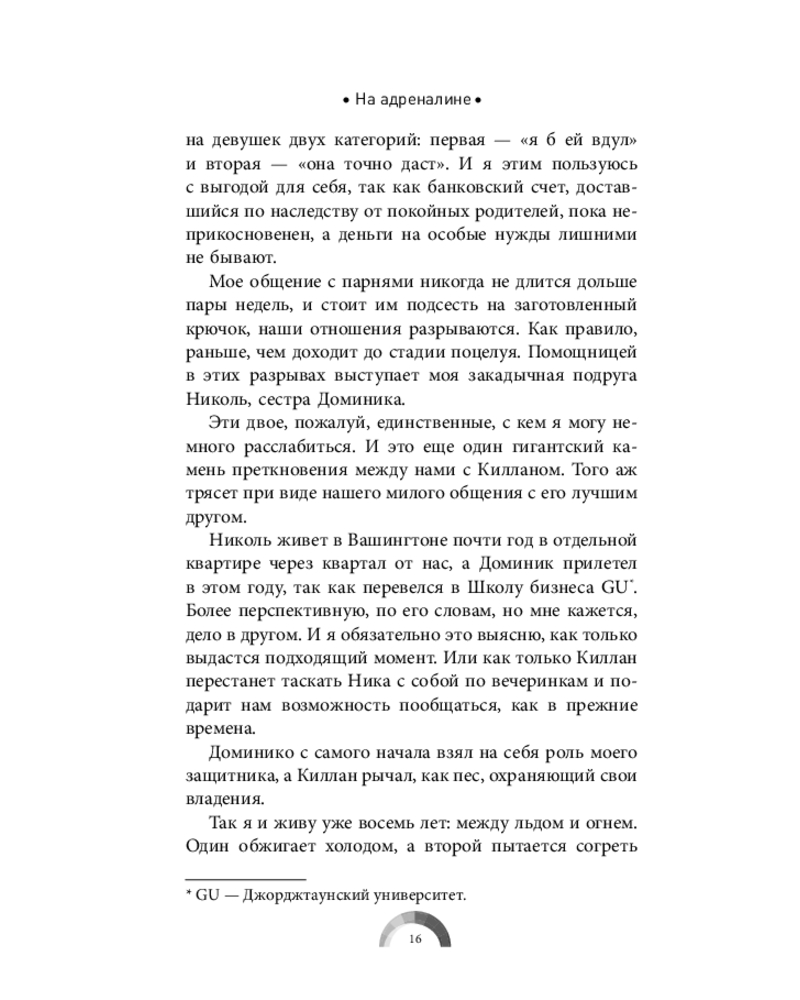 • На адреналине •

на девушек двух категорий: первая — «я б ей вдул» и вторая — «она точно даст». И я этим пользуюсь с выгодой для себя, так как банковский счет, доставшийся по наследству от покойных родителей, пока неприкосновенен, а деньги на особые нужды лишними не бывают.

Мое общение с парнями никогда не длится дольше пары недель, и стоит им подсесть на заготовленный крючок, наши отношения разрываются. Как правило, раньше, чем доходит до стадии поцелуя. Помощницей в этих разрывах выступает моя закадычная подруга Николь, сестра Доминика.

Эти двое, пожалуй, единственные, с кем я могу немного расслабиться. И это еще один гигантский камень преткновения между нами с Килланом. Того аж трясет при виде нашего милого общения с его лучшим другом.

Николь живет в Вашингтоне почти год в отдельной квартире через квартал от нас, а Доминик прилетел в этом году, так как перевелся в Школу бизнеса GU*. Более перспективную, по его словам, но мне кажется, дело в другом. И я обязательно это выясню, как только выдастся подходящий момент. Или как только Киллан перестанет таскать Ника с собой по вечеринкам и подарит нам возможность пообщаться, как в прежние времена.

Доминико с самого начала взял на себя роль моего защитника, а Киллан рычал, как пес, охраняющий свои владения.

Так я и живу уже восемь лет: между льдом и огнем. Один обжигает холодом, а второй пытается согреть

* GU — Джорджтаунский университет.

16